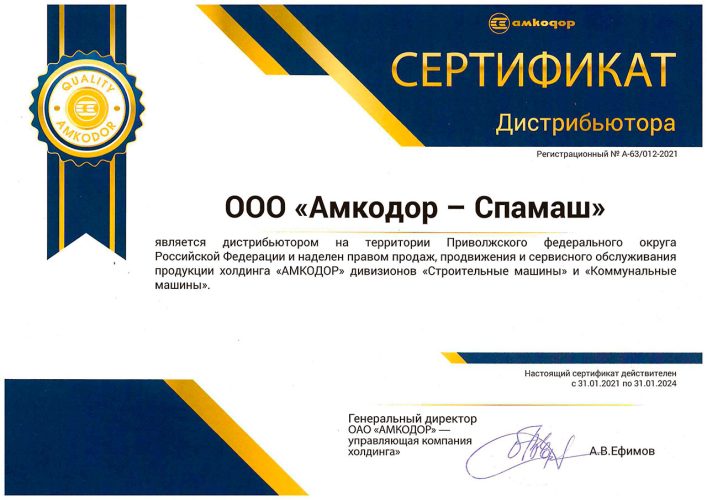 QUALITY
AMKODOR

амкодор

СЕРТИФИКАТ
Дистрибьютора

Регистрационный № А-63/012-2021

ООО «Амкодор – Спамаш»

является дистрибьютором на территории Приволжского федерального округа Российской Федерации и наделен правом продаж, продвижения и сервисного обслуживания продукции холдинга «АМКОДОР» дивизионов «Строительные машины» и «Коммунальные машины».

Настоящий сертификат действителен
с 31.01.2021 по 31.01.2024

Генеральный директор
ОАО «АМКОДОР» —
управляющая компания
холдинга»

А.В.Ефимов